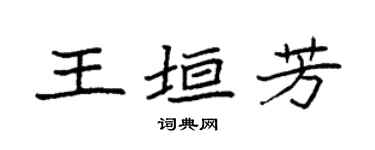 王垣芳

词典网